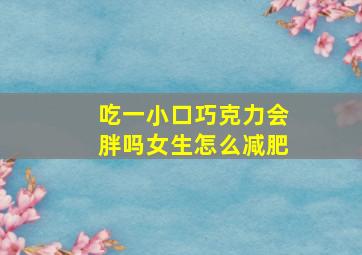 吃一小口巧克力会胖吗女生怎么减肥